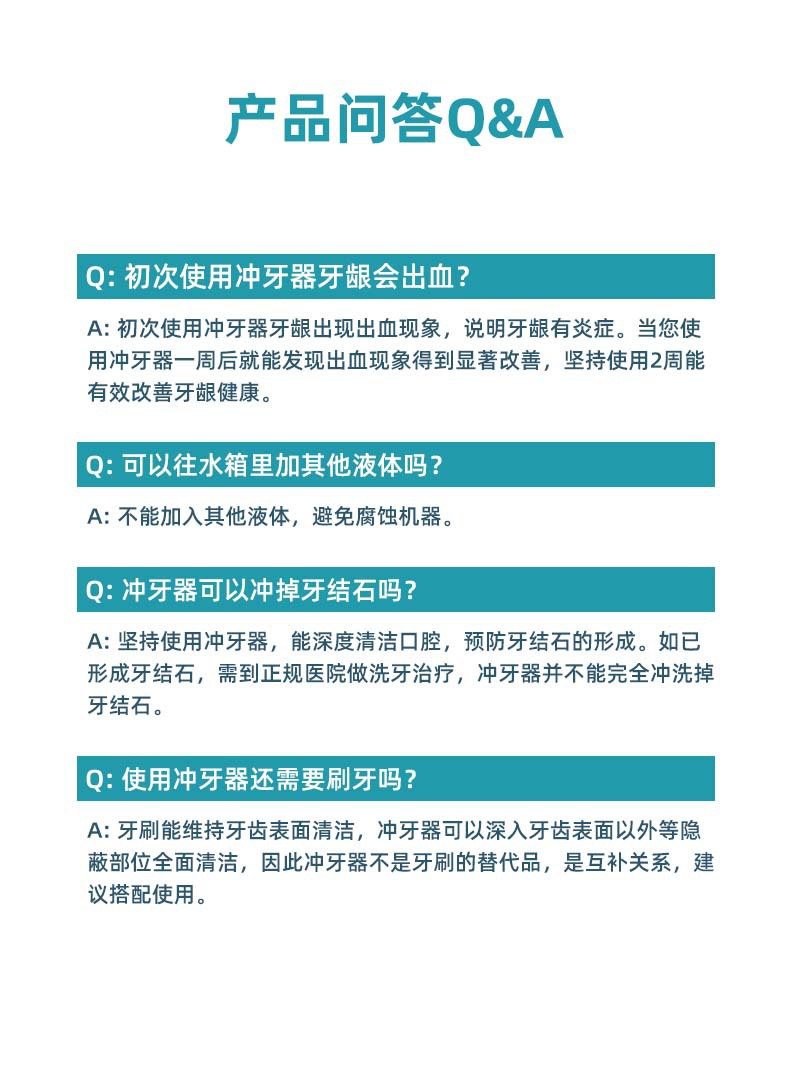 产品问答Q&A

Q: 初次使用冲牙器牙龈会出血？

A: 初次使用冲牙器牙龈出现出血现象，说明牙龈有炎症。当您使用冲牙器一周后就能发现出血现象得到显著改善，坚持使用2周能有效改善牙龈健康。

Q: 可以往水箱里加其他液体吗？

A: 不能加入其他液体，避免腐蚀机器。

Q: 冲牙器可以冲掉牙结石吗？

A: 坚持使用冲牙器，能深度清洁口腔，预防牙结石的形成。如已形成牙结石，需到正规医院做洗牙治疗，冲牙器并不能完全冲洗掉牙结石。

Q: 使用冲牙器还需要刷牙吗？

A: 牙刷能维持牙齿表面清洁，冲牙器可以深入牙齿表面以外等隐蔽部位全面清洁，因此冲牙器不是牙刷的替代品，是互补关系，建议搭配使用。